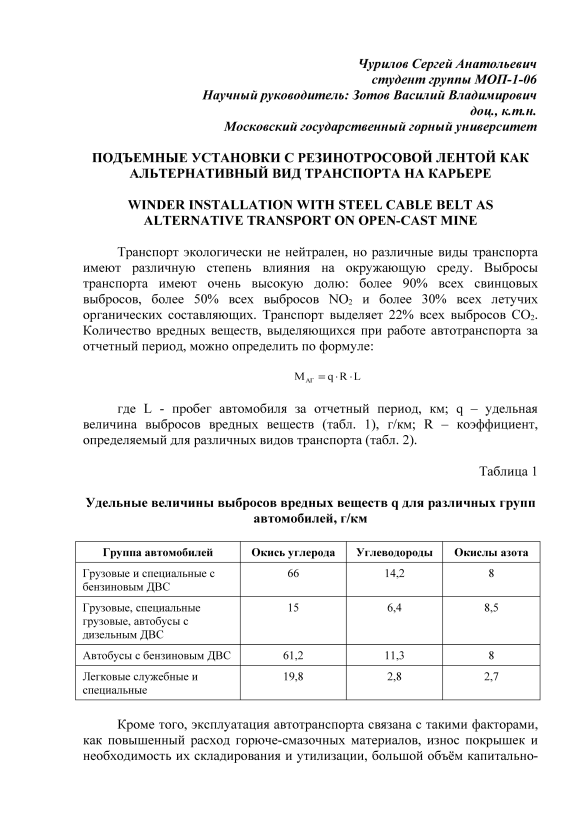 Чурилов Сергей Анатольевич
студент группы МОП-1-06
Научный руководитель: Зотов Василий Владимирович
доц., к.т.н.
Московский государственный горный университет

ПОДЪЕМНЫЕ УСТАНОВКИ С РЕЗИНОТРОСОВОЙ ЛЕНТОЙ КАК АЛЬТЕРНАТИВНЫЙ ВИД ТРАНСПОРТА НА КАРЬЕРЕ

WINDER INSTALLATION WITH STEEL CABLE BELT AS ALTERNATIVE TRANSPORT ON OPEN-CAST MINE

Транспорт экологически не нейтрален, но различные виды транспорта имеют различную степень влияния на окружающую среду. Выбросы транспорта имеют очень высокую долю: более 90% всех свинцовых выбросов, более 50% всех выбросов $NO_2$ и более 30% всех летучих органических составляющих. Транспорт выделяет 22% всех выбросов $CO_2$. Количество вредных веществ, выделяющихся при работе автотранспорта за отчетный период, можно определить по формуле:

$M_{АГ} = q \cdot R \cdot L$

где L - пробег автомобиля за отчетный период, км; q – удельная величина выбросов вредных веществ (табл. 1), г/км; R – коэффициент, определяемый для различных видов транспорта (табл. 2).

Таблица 1

Удельные величины выбросов вредных веществ q для различных групп автомобилей, г/км

| Группа автомобилей | Окись углерода | Углеводороды | Окислы азота |
|---|---|---|---|
| Грузовые и специальные с бензиновым ДВС | 66 | 14,2 | 8 |
| Грузовые, специальные грузовые, автобусы с дизельным ДВС | 15 | 6,4 | 8,5 |
| Автобусы с бензиновым ДВС | 61,2 | 11,3 | 8 |
| Легковые служебные и специальные | 19,8 | 2,8 | 2,7 |

Кроме того, эксплуатация автотранспорта связана с такими факторами, как повышенный расход горюче-смазочных материалов, износ покрышек и необходимость их складирования и утилизации, большой объём капитально-